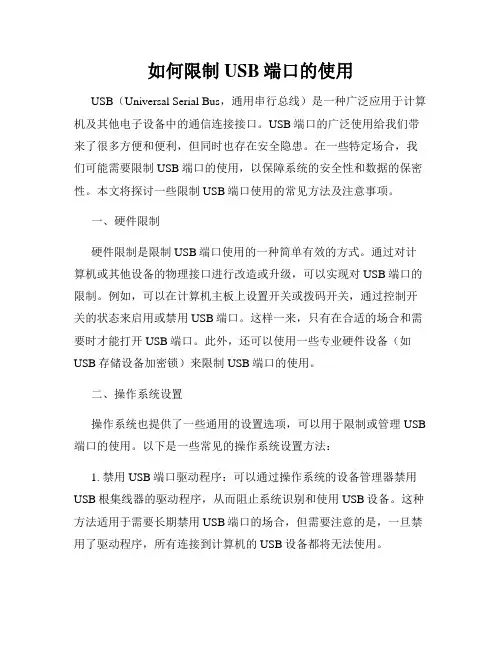 如何限制 USB 端口的使用

USB（Universal Serial Bus，通用串行总线）是一种广泛应用于计算机及其他电子设备中的通信连接接口。USB 端口的广泛使用给我们带来了很多方便和便利，但同时也存在安全隐患。在一些特定场合，我们可能需要限制 USB 端口的使用，以保障系统的安全性和数据的保密性。本文将探讨一些限制 USB 端口使用的常见方法及注意事项。

一、硬件限制

硬件限制是限制 USB 端口使用的一种简单有效的方式。通过对计算机或其他设备的物理接口进行改造或升级，可以实现对 USB 端口的限制。例如，可以在计算机主板上设置开关或拨码开关，通过控制开关的状态来启用或禁用 USB 端口。这样一来，只有在合适的场合和需要时才能打开 USB 端口。此外，还可以使用一些专业硬件设备（如 USB 存储设备加密锁）来限制 USB 端口的使用。

二、操作系统设置

操作系统也提供了一些通用的设置选项，可以用于限制或管理 USB 端口的使用。以下是一些常见的操作系统设置方法：

1. 禁用 USB 端口驱动程序：可以通过操作系统的设备管理器禁用 USB 根集线器的驱动程序，从而阻止系统识别和使用 USB 设备。这种方法适用于需要长期禁用 USB 端口的场合，但需要注意的是，一旦禁用了驱动程序，所有连接到计算机的 USB 设备都将无法使用。